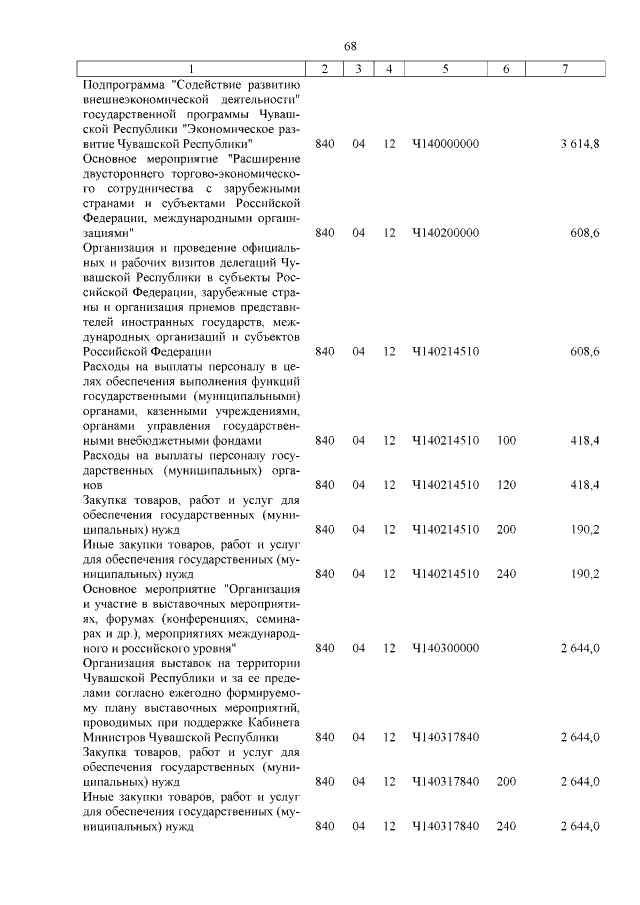 68

| 1 | 2 | 3 | 4 | 5 | 6 | 7 |
|---|---|---|---|---|---|---|
| Подпрограмма "Содействие развитию внешнеэкономической деятельности" государственной программы Чувашской Республики "Экономическое развитие Чувашской Республики" | 840 | 04 | 12 | Ч140000000 | | 3 614,8 |
| Основное мероприятие "Расширение двустороннего торгово-экономического сотрудничества с зарубежными странами и субъектами Российской Федерации, международными организациями" | 840 | 04 | 12 | Ч140200000 | | 608,6 |
| Организация и проведение официальных и рабочих визитов делегаций Чувашской Республики в субъекты Российской Федерации, зарубежные страны и организация приемов представителей иностранных государств, международных организаций и субъектов Российской Федерации | 840 | 04 | 12 | Ч140214510 | | 608,6 |
| Расходы на выплаты персоналу в целях обеспечения выполнения функций государственными (муниципальными) органами, казенными учреждениями, органами управления государственными внебюджетными фондами | 840 | 04 | 12 | Ч140214510 | 100 | 418,4 |
| Расходы на выплаты персоналу государственных (муниципальных) органов | 840 | 04 | 12 | Ч140214510 | 120 | 418,4 |
| Закупка товаров, работ и услуг для обеспечения государственных (муниципальных) нужд | 840 | 04 | 12 | Ч140214510 | 200 | 190,2 |
| Иные закупки товаров, работ и услуг для обеспечения государственных (муниципальных) нужд | 840 | 04 | 12 | Ч140214510 | 240 | 190,2 |
| Основное мероприятие "Организация и участие в выставочных мероприятиях, форумах (конференциях, семинарах и др.), мероприятиях международного и российского уровня" | 840 | 04 | 12 | Ч140300000 | | 2 644,0 |
| Организация выставок на территории Чувашской Республики и за ее пределами согласно ежегодно формируемому плану выставочных мероприятий, проводимых при поддержке Кабинета Министров Чувашской Республики | 840 | 04 | 12 | Ч140317840 | | 2 644,0 |
| Закупка товаров, работ и услуг для обеспечения государственных (муниципальных) нужд | 840 | 04 | 12 | Ч140317840 | 200 | 2 644,0 |
| Иные закупки товаров, работ и услуг для обеспечения государственных (муниципальных) нужд | 840 | 04 | 12 | Ч140317840 | 240 | 2 644,0 |